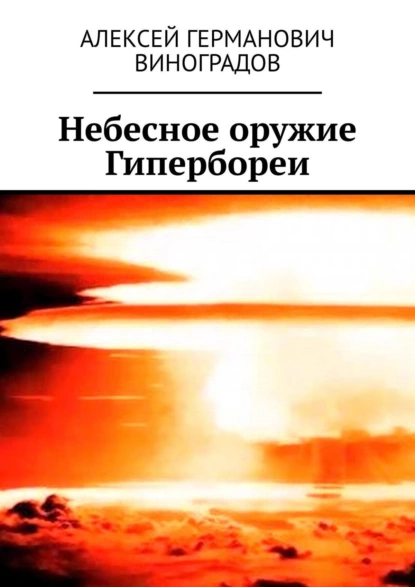 АЛЕКСЕЙ ГЕРМАНОВИЧ ВИНОГРАДОВ

Небесное оружие Гипербореи